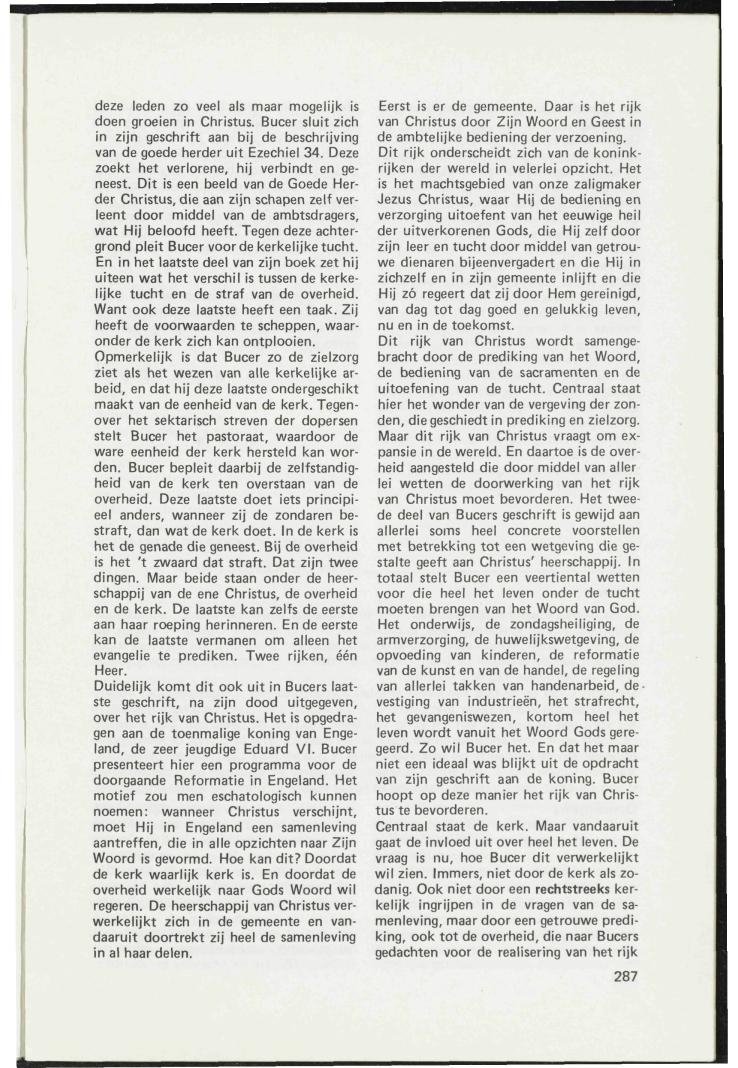 deze leden zo veel als maar mogelijk is doen groeien in Christus. Bucer sluit zich in zijn geschrift aan bij de beschrijving van de goede herder uit Ezechiel 34. Deze zoekt het verlorene, hij verbindt en geneest. Dit is een beeld van de Goede Herder Christus, die aan zijn schapen zelf verleent door middel van de ambtsdragers, wat Hij beloofd heeft. Tegen deze achtergrond pleit Bucer voor de kerkelijke tucht. En in het laatste deel van zijn boek zet hij uiteen wat het verschil is tussen de kerkelijke tucht en de straf van de overheid. Want ook deze laatste heeft een taak. Zij heeft de voorwaarden te scheppen, waaronder de kerk zich kan ontplooien.
Opmerkelijk is dat Bucer zo de zielzorg ziet als het wezen van alle kerkelijke arbeid, en dat hij deze laatste ondergeschikt maakt van de eenheid van de kerk. Tegenover het sektarisch streven der dopersen stelt Bucer het pastoraat, waardoor de ware eenheid der kerk hersteld kan worden. Bucer bepleit daarbij de zelfstandigheid van de kerk ten overstaan van de overheid. Deze laatste doet iets principieel anders, wanneer zij de zondaren bestraft, dan wat de kerk doet. In de kerk is het de genade die geneest. Bij de overheid is het 't zwaard dat straft. Dat zijn twee dingen. Maar beide staan onder de heerschappij van de ene Christus, de overheid en de kerk. De laatste kan zelfs de eerste aan haar roeping herinneren. En de eerste kan de laatste vermanen om alleen het evangelie te prediken. Twee rijken, één Heer.
Duidelijk komt dit ook uit in Bucers laatste geschrift, na zijn dood uitgegeven, over het rijk van Christus. Het is opgedragen aan de toenmalige koning van Engeland, de zeer jeugdige Eduard VI. Bucer presenteert hier een programma voor de doorgaande Reformatie in Engeland. Het motief zou men eschatologisch kunnen noemen: wanneer Christus verschijnt, moet Hij in Engeland een samenleving aantreffen, die in alle opzichten naar Zijn Woord is gevormd. Hoe kan dit? Doordat de kerk waarlijk kerk is. En doordat de overheid werkelijk naar Gods Woord wil regeren. De heerschappij van Christus verwerkelijkt zich in de gemeente en vandaaruit doortrekt zij heel de samenleving in al haar delen.

Eerst is er de gemeente. Daar is het rijk van Christus door Zijn Woord en Geest in de ambtelijke bediening der verzoening. Dit rijk onderscheidt zich van de koninkrijken der wereld in velerlei opzicht. Het is het machtsgebied van onze zaligmaker Jezus Christus, waar Hij de bediening en verzorging uitoefent van het eeuwige heil der uitverkorenen Gods, die Hij zelf door zijn leer en tucht door middel van getrouwe dienaren bijeenvergadert en die Hij in zichzelf en in zijn gemeente inlijft en die Hij zó regeert dat zij door Hem gereinigd, van dag tot dag goed en gelukkig leven, nu en in de toekomst.
Dit rijk van Christus wordt samengebracht door de prediking van het Woord, de bediening van de sacramenten en de uitoefening van de tucht. Centraal staat hier het wonder van de vergeving der zonden, die geschiedt in prediking en zielzorg. Maar dit rijk van Christus vraagt om expansie in de wereld. En daartoe is de overheid aangesteld die door middel van allerlei wetten de doorwerking van het rijk van Christus moet bevorderen. Het tweede deel van Bucers geschrift is gewijd aan allerlei soms heel concrete voorstellen met betrekking tot een wetgeving die gestalte geeft aan Christus' heerschappij. In totaal stelt Bucer een veertiental wetten voor die heel het leven onder de tucht moeten brengen van het Woord van God. Het onderwijs, de zondagsheiliging, de armverzorging, de huwelijkswetgeving, de opvoeding van kinderen, de reformatie van de kunst en van de handel, de regeling van allerlei takken van handenarbeid, de vestiging van industrieën, het strafrecht, het gevangeniswezen, kortom heel het leven wordt vanuit het Woord Gods geregeerd. Zo wil Bucer het. En dat het maar niet een ideaal was blijkt uit de opdracht van zijn geschrift aan de koning. Bucer hoopt op deze manier het rijk van Christus te bevorderen.
Centraal staat de kerk. Maar vandaaruit gaat de invloed uit over heel het leven. De vraag is nu, hoe Bucer dit verwerkelijkt wil zien. Immers, niet door de kerk als zodanig. Ook niet door een rechtstreeks kerkelijk ingrijpen in de vragen van de samenleving, maar door een getrouwe prediking, ook tot de overheid, die naar Bucers gedachten voor de realisering van het rijk

287